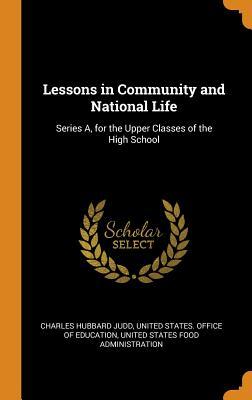 Lessons in Community and National Life

Series A, for the Upper Classes of the High School

Scholar SELECT

CHARLES HUBBARD JUDD, UNITED STATES. OFFICE OF EDUCATION, UNITED STATES FOOD ADMINISTRATION